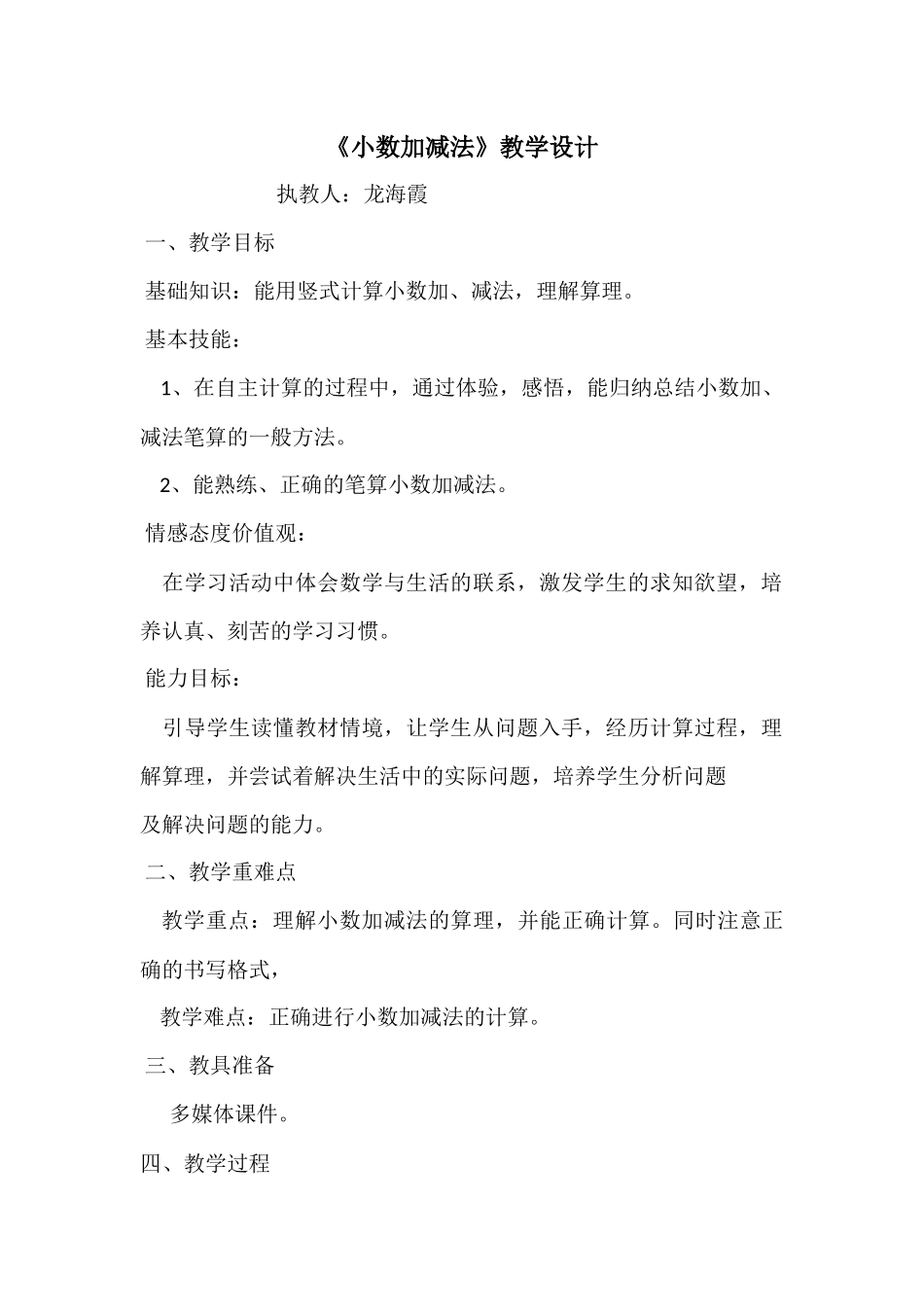 《小数加减法》教学设计

执教人：龙海霞

一、教学目标

基础知识：能用竖式计算小数加、减法，理解算理。

基本技能：

1、在自主计算的过程中，通过体验，感悟，能归纳总结小数加、减法笔算的一般方法。

2、能熟练、正确的笔算小数加减法。

情感态度价值观：

在学习活动中体会数学与生活的联系，激发学生的求知欲望，培养认真、刻苦的学习习惯。

能力目标：

引导学生读懂教材情境，让学生从问题入手，经历计算过程，理解算理，并尝试着解决生活中的实际问题，培养学生分析问题及解决问题的能力。

二、教学重难点

教学重点：理解小数加减法的算理，并能正确计算。同时注意正确的书写格式，

教学难点：正确进行小数加减法的计算。

三、教具准备

多媒体课件。

四、教学过程